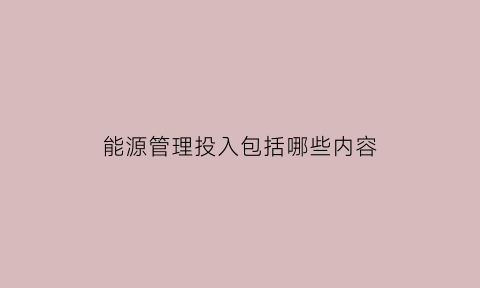 能源管理投入包括哪些内容